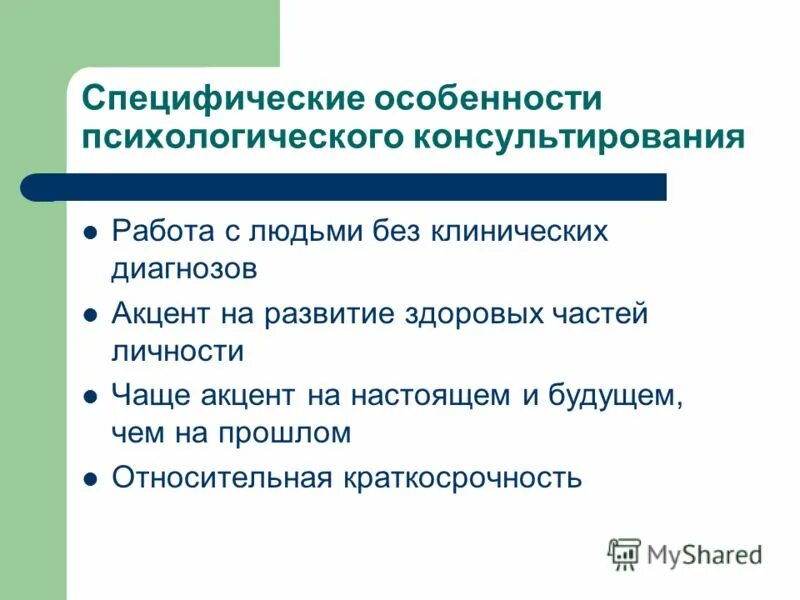 Специфические особенности психологического консультирования

- Работа с людьми без клинических диагнозов
- Акцент на развитие здоровых частей личности
- Чаще акцент на настоящем и будущем, чем на прошлом
- Относительная краткосрочность

MyShared